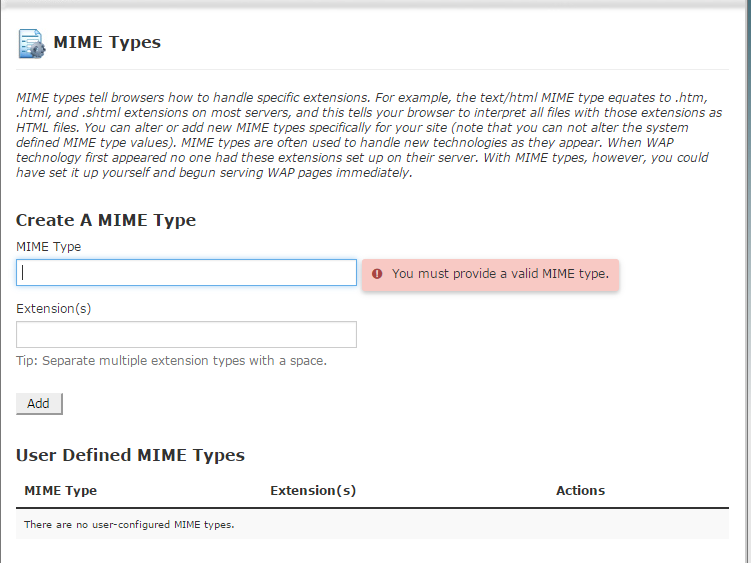 MIME Types

MIME types tell browsers how to handle specific extensions. For example, the text/html MIME type equates to .htm, .html, and .shtml extensions on most servers, and this tells your browser to interpret all files with those extensions as HTML files. You can alter or add new MIME types specifically for your site (note that you can not alter the system defined MIME type values). MIME types are often used to handle new technologies as they appear. When WAP technology first appeared no one had these extensions set up on their server. With MIME types, however, you could have set it up yourself and begun serving WAP pages immediately.

Create A MIME Type

MIME Type

You must provide a valid MIME type.

Extension(s)

Tip: Separate multiple extension types with a space.

Add

User Defined MIME Types

| MIME Type | Extension(s) | Actions |
|---|---|---|
| There are no user-configured MIME types. | | |